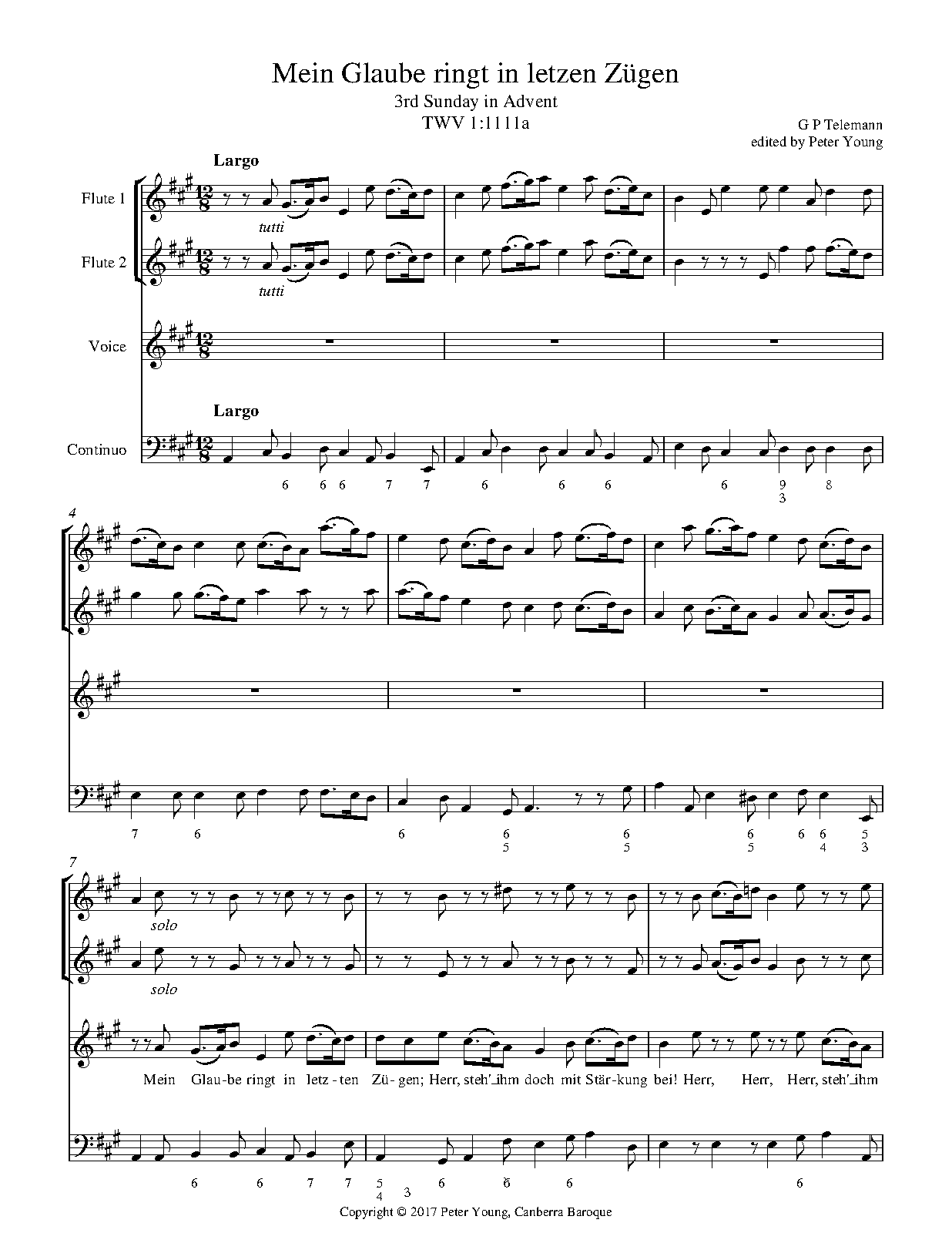 Mein Glaube ringt in letzen Zügen
3rd Sunday in Advent
TWV 1:1111a

G P Telemann
edited by Peter Young

Largo

Flute 1

tutti

Flute 2

tutti

Voice

Largo

Continuo

6 6 6 7 7 6 6 6 6 9 8
3

4

7 6 6 6 6 6 6 6 5
5 5 5 4 3

7

solo

solo

Mein Glau-be ringt in letz-ten Zü-gen; Herr, steh' ihm doch mit Stär-kung bei! Herr, Herr, Herr, steh' ihm

6 6 7 7 5 6 6 6 6
4 3

Copyright © 2017 Peter Young, Canberra Baroque